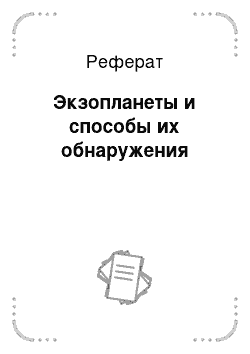 Реферат

Экзопланеты и способы их обнаружения